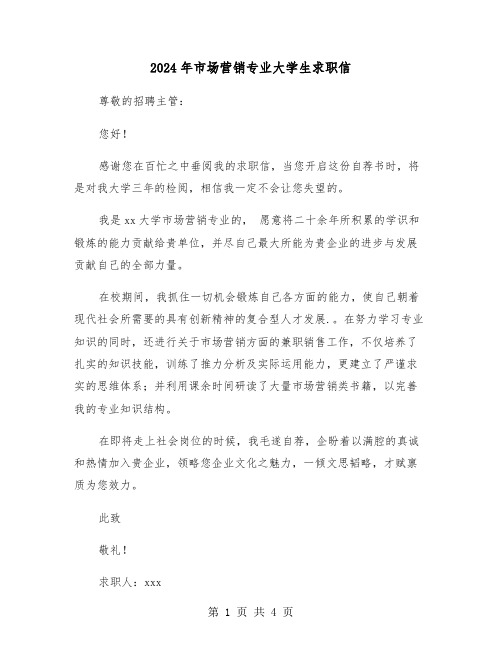 2024年市场营销专业大学生求职信

尊敬的招聘主管：

您好！

感谢您在百忙之中垂阅我的求职信，当您开启这份自荐书时，将是对我大学三年的检阅，相信我一定不会让您失望的。

我是xx大学市场营销专业的，愿意将二十余年所积累的学识和锻炼的能力贡献给贵单位，并尽自己最大所能为贵企业的进步与发展贡献自己的全部力量。

在校期间，我抓住一切机会锻炼自己各方面的能力，使自己朝着现代社会所需要的具有创新精神的复合型人才发展.。在努力学习专业知识的同时，还进行关于市场营销方面的兼职销售工作，不仅培养了扎实的知识技能，训练了推力分析及实际运用能力，更建立了严谨求实的思维体系；并利用课余时间研读了大量市场营销类书籍，以完善我的专业知识结构。

在即将走上社会岗位的时候，我毛遂自荐，企盼着以满腔的真诚和热情加入贵企业，领略您企业文化之魅力，一倾文思韬略，才赋禀质为您效力。

此致

敬礼！

求职人：xxx

第 1 页 共 4 页